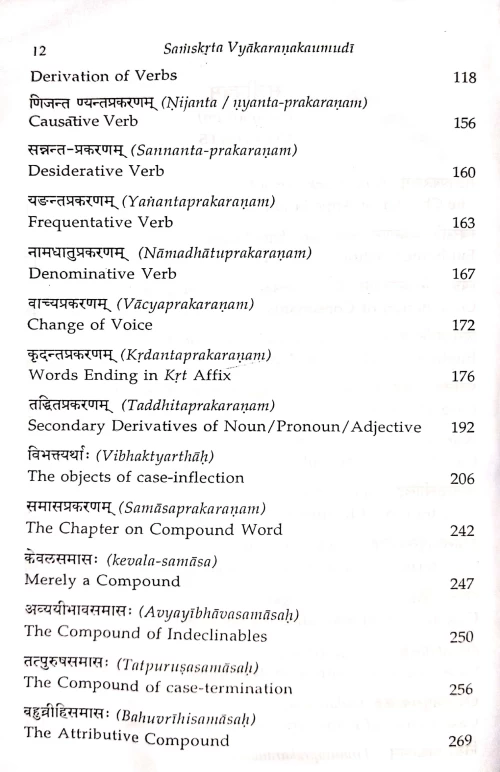 12 Saṁskṛta Vyākaraṇakaumudī

Derivation of Verbs 118

णिजन्त ण्यन्तप्रकरणम् (Ṇijanta / ṇyanta-prakaraṇam)
Causative Verb 156

सन्नन्त-प्रकरणम् (Sannanta-prakaraṇam)
Desiderative Verb 160

यङन्तप्रकरणम् (Yaṅantaprakaraṇam)
Frequentative Verb 163

नामधातुप्रकरणम् (Nāmadhātuprakaraṇam)
Denominative Verb 167

वाच्यप्रकरणम् (Vācyaprakaraṇam)
Change of Voice 172

कृदन्तप्रकरणम् (Kṛdantaprakaraṇam)
Words Ending in Kṛt Affix 176

तद्धितप्रकरणम् (Taddhitaprakaraṇam)
Secondary Derivatives of Noun/Pronoun/Adjective 192

विभक्त्यर्थाः (Vibhaktyarthāḥ)
The objects of case-inflection 206

समासप्रकरणम् (Samāsaprakaraṇam)
The Chapter on Compound Word 242

केवलसमासः (kevala-samāsa)
Merely a Compound 247

अव्ययीभावसमासः (Avyayībhāvasamāsaḥ)
The Compound of Indeclinables 250

तत्पुरुषसमासः (Tatpuruṣasamāsaḥ)
The Compound of case-termination 256

बहुव्रीहिसमासः (Bahuvrīhisamāsaḥ)
The Attributive Compound 269